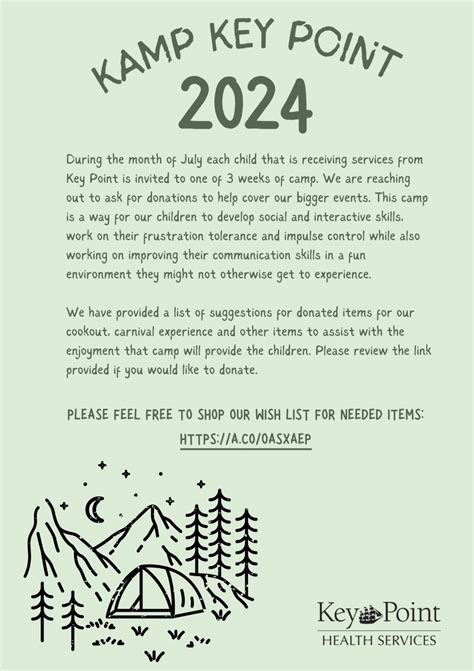 KAMP KEY POINT
2024

During the month of July each child that is receiving services from Key Point is invited to one of 3 weeks of camp. We are reaching out to ask for donations to help cover our bigger events. This camp is a way for our children to develop social and interactive skills, work on their frustration tolerance and impulse control while also working on improving their communication skills in a fun environment they might not otherwise get to experience.

We have provided a list of suggestions for donated items for our cookout, carnival experience and other items to assist with the enjoyment that camp will provide the children. Please review the link provided if you would like to donate.

PLEASE FEEL FREE TO SHOP OUR WISH LIST FOR NEEDED ITEMS:
HTTPS://A.CO/0ASXAEP

Key Point
HEALTH SERVICES